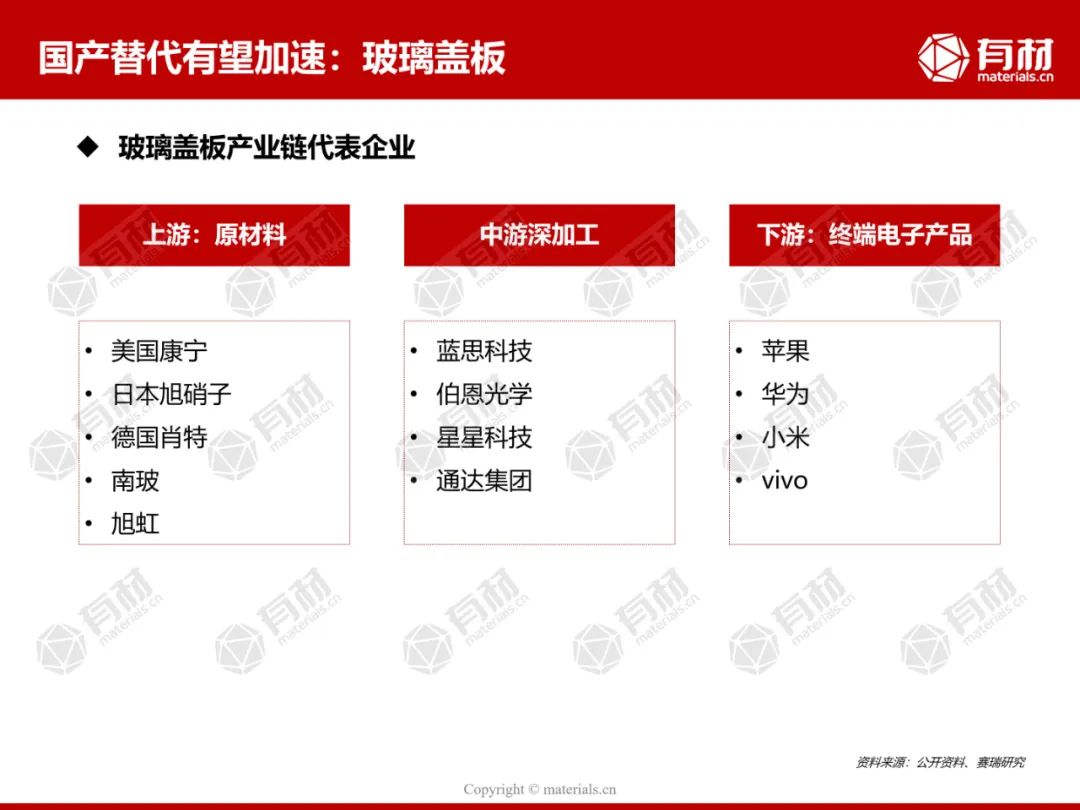 国产替代有望加速：玻璃盖板

有材
materials.cn

◆ 玻璃盖板产业链代表企业

上游：原材料

• 美国康宁
• 日本旭硝子
• 德国肖特
• 南玻
• 旭虹

中游深加工

• 蓝思科技
• 伯恩光学
• 星星科技
• 通达集团

下游：终端电子产品

• 苹果
• 华为
• 小米
• vivo

资料来源：公开资料、赛瑞研究

Copyright © materials.cn